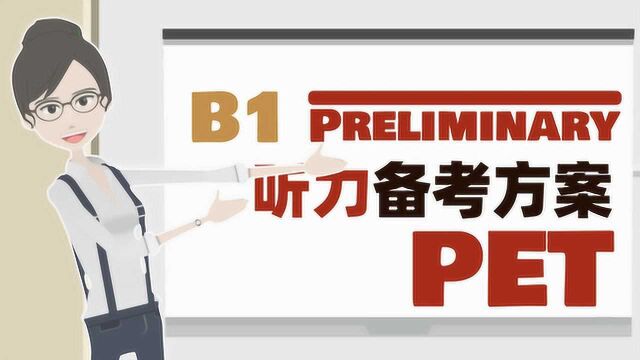 B1 PRELIMINARY

听力备考方案

PET